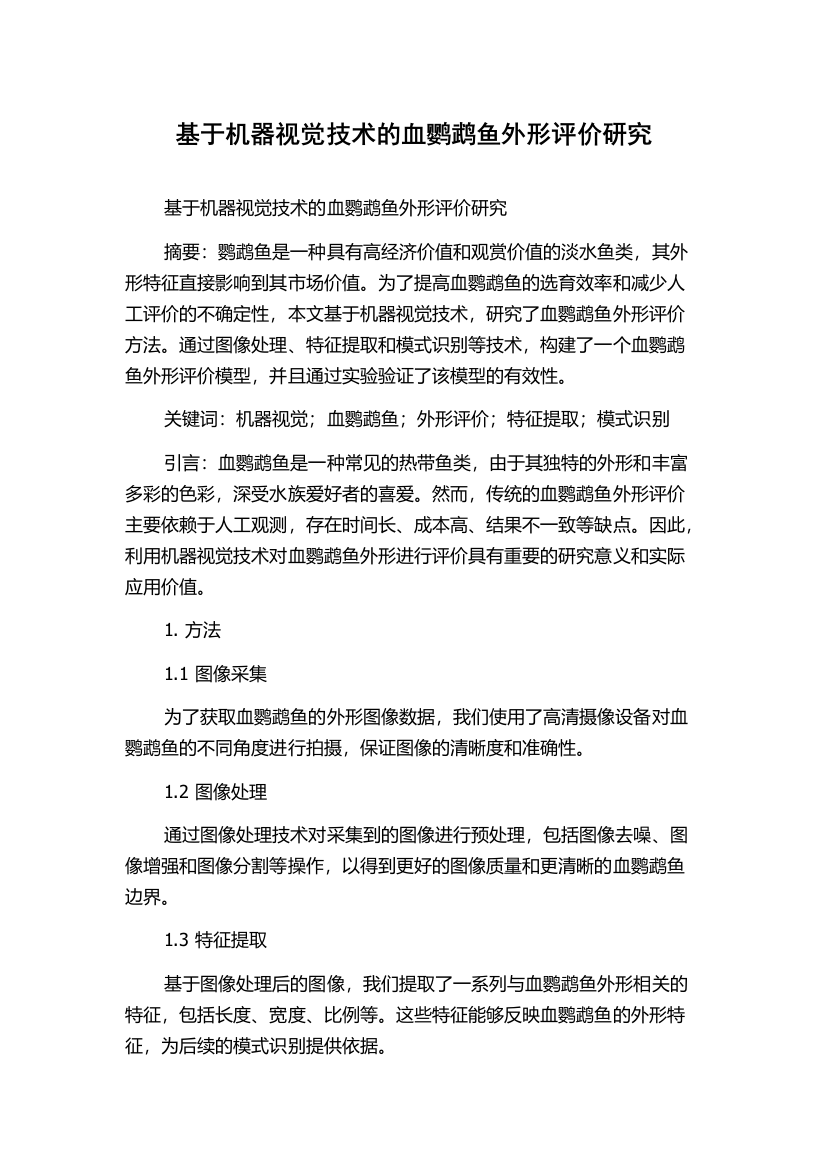 基于机器视觉技术的血鹦鹉鱼外形评价研究

基于机器视觉技术的血鹦鹉鱼外形评价研究

摘要：鹦鹉鱼是一种具有高经济价值和观赏价值的淡水鱼类，其外形特征直接影响到其市场价值。为了提高血鹦鹉鱼的选育效率和减少人工评价的不确定性，本文基于机器视觉技术，研究了血鹦鹉鱼外形评价方法。通过图像处理、特征提取和模式识别等技术，构建了一个血鹦鹉鱼外形评价模型，并且通过实验验证了该模型的有效性。

关键词：机器视觉；血鹦鹉鱼；外形评价；特征提取；模式识别

引言：血鹦鹉鱼是一种常见的热带鱼类，由于其独特的外形和丰富多彩的色彩，深受水族爱好者的喜爱。然而，传统的血鹦鹉鱼外形评价主要依赖于人工观测，存在时间长、成本高、结果不一致等缺点。因此，利用机器视觉技术对血鹦鹉鱼外形进行评价具有重要的研究意义和实际应用价值。

1. 方法

1.1 图像采集

为了获取血鹦鹉鱼的外形图像数据，我们使用了高清摄像设备对血鹦鹉鱼的不同角度进行拍摄，保证图像的清晰度和准确性。

1.2 图像处理

通过图像处理技术对采集到的图像进行预处理，包括图像去噪、图像增强和图像分割等操作，以得到更好的图像质量和更清晰的血鹦鹉鱼边界。

1.3 特征提取

基于图像处理后的图像，我们提取了一系列与血鹦鹉鱼外形相关的特征，包括长度、宽度、比例等。这些特征能够反映血鹦鹉鱼的外形特征，为后续的模式识别提供依据。